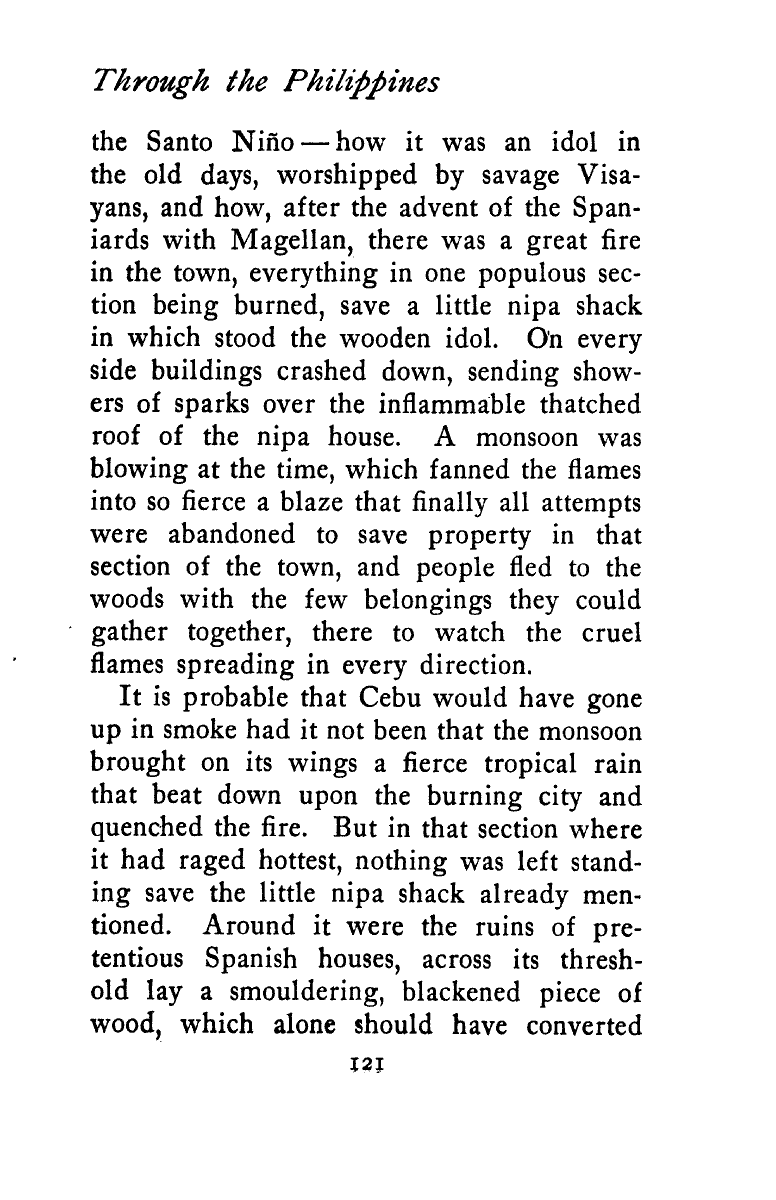 Through the Philippines

the Santo Niño — how it was an idol in the old days, worshipped by savage Visayans, and how, after the advent of the Spaniards with Magellan, there was a great fire in the town, everything in one populous section being burned, save a little nipa shack in which stood the wooden idol. On every side buildings crashed down, sending showers of sparks over the inflammable thatched roof of the nipa house. A monsoon was blowing at the time, which fanned the flames into so fierce a blaze that finally all attempts were abandoned to save property in that section of the town, and people fled to the woods with the few belongings they could gather together, there to watch the cruel flames spreading in every direction.

It is probable that Cebu would have gone up in smoke had it not been that the monsoon brought on its wings a fierce tropical rain that beat down upon the burning city and quenched the fire. But in that section where it had raged hottest, nothing was left standing save the little nipa shack already mentioned. Around it were the ruins of pretentious Spanish houses, across its threshold lay a smouldering, blackened piece of wood, which alone should have converted

121